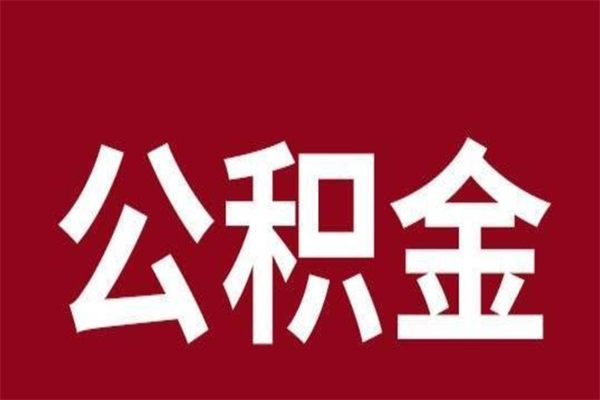 公积金